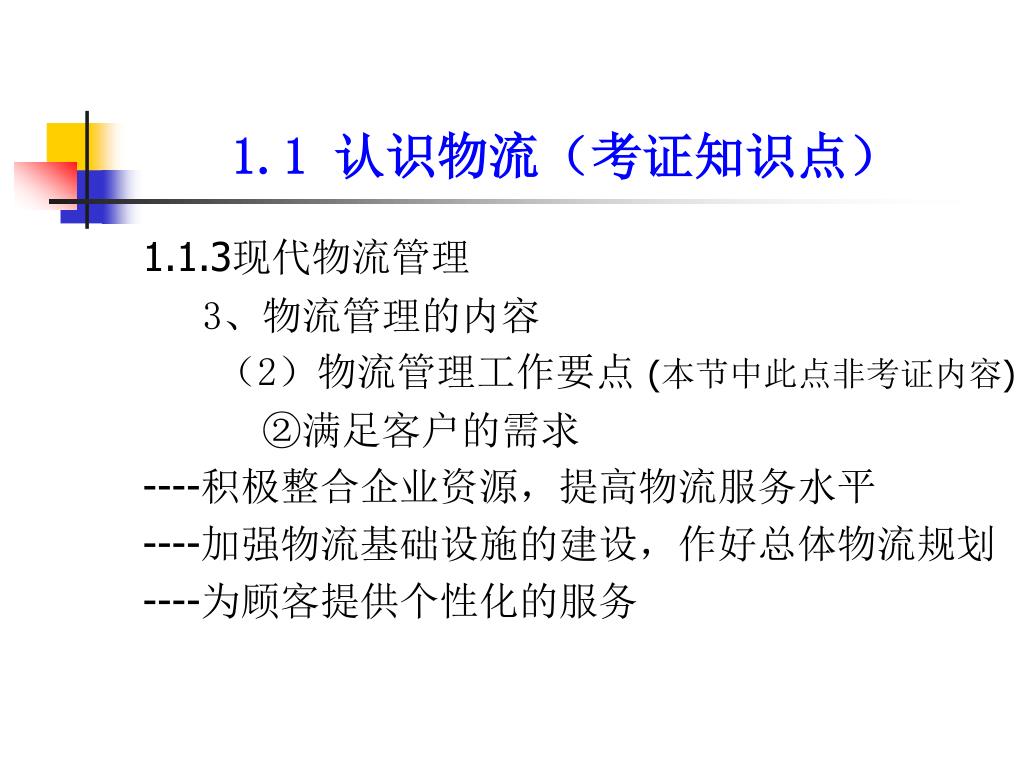 1.1 认识物流（考证知识点）

1.1.3现代物流管理

3、物流管理的内容

（2）物流管理工作要点 (本节中此点非考证内容)

②满足客户的需求

----积极整合企业资源，提高物流服务水平

----加强物流基础设施的建设，作好总体物流规划

----为顾客提供个性化的服务